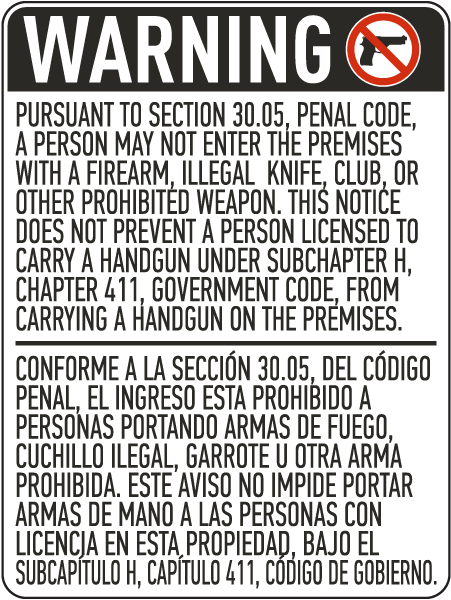 WARNING

PURSUANT TO SECTION 30.05, PENAL CODE, A PERSON MAY NOT ENTER THE PREMISES WITH A FIREARM, ILLEGAL KNIFE, CLUB, OR OTHER PROHIBITED WEAPON. THIS NOTICE DOES NOT PREVENT A PERSON LICENSED TO CARRY A HANDGUN UNDER SUBCHAPTER H, CHAPTER 411, GOVERNMENT CODE, FROM CARRYING A HANDGUN ON THE PREMISES.

CONFORME A LA SECCIÓN 30.05, DEL CÓDIGO PENAL, EL INGRESO ESTA PROHIBIDO A PERSONAS PORTANDO ARMAS DE FUEGO, CUCHILLO ILEGAL, GARROTE U OTRA ARMA PROHIBIDA. ESTE AVISO NO IMPIDE PORTAR ARMAS DE MANO A LAS PERSONAS CON LICENCIA EN ESTA PROPIEDAD, BAJO EL SUBCAPÍTULO H, CAPÍTULO 411, CÓDIGO DE GOBIERNO.